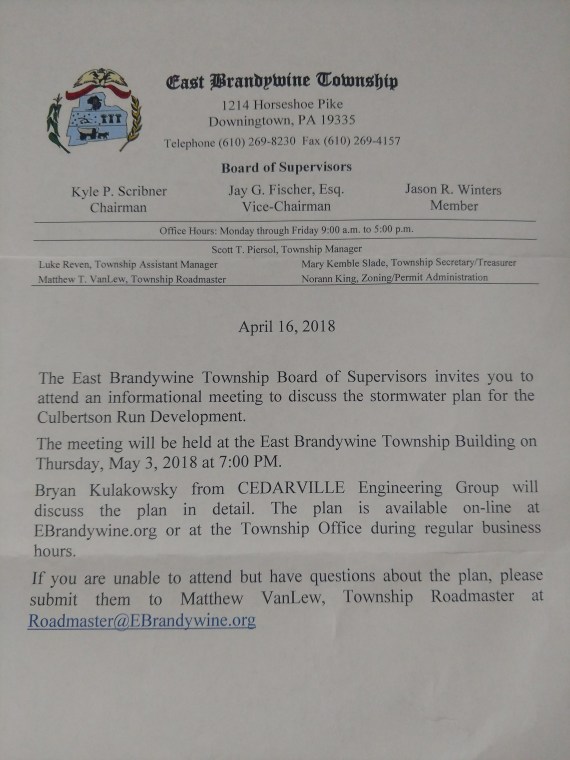 East Brandywine Township
1214 Horseshoe Pike
Downingtown, PA 19335
Telephone (610) 269-8230 Fax (610) 269-4157

Board of Supervisors

Kyle P. Scribner
Chairman

Jay G. Fischer, Esq.
Vice-Chairman

Jason R. Winters
Member

Office Hours: Monday through Friday 9:00 a.m. to 5:00 p.m.

Scott T. Piersol, Township Manager

Luke Reven, Township Assistant Manager
Matthew T. VanLew, Township Roadmaster

Mary Kemble Slade, Township Secretary/Treasurer
Norann King, Zoning/Permit Administration

April 16, 2018

The East Brandywine Township Board of Supervisors invites you to attend an informational meeting to discuss the stormwater plan for the Culbertson Run Development.

The meeting will be held at the East Brandywine Township Building on Thursday, May 3, 2018 at 7:00 PM.

Bryan Kulakowsky from CEDARVILLE Engineering Group will discuss the plan in detail. The plan is available on-line at EBrandywine.org or at the Township Office during regular business hours.

If you are unable to attend but have questions about the plan, please submit them to Matthew VanLew, Township Roadmaster at Roadmaster@EBrandywine.org